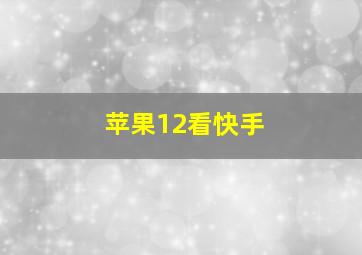 苹果12看快手